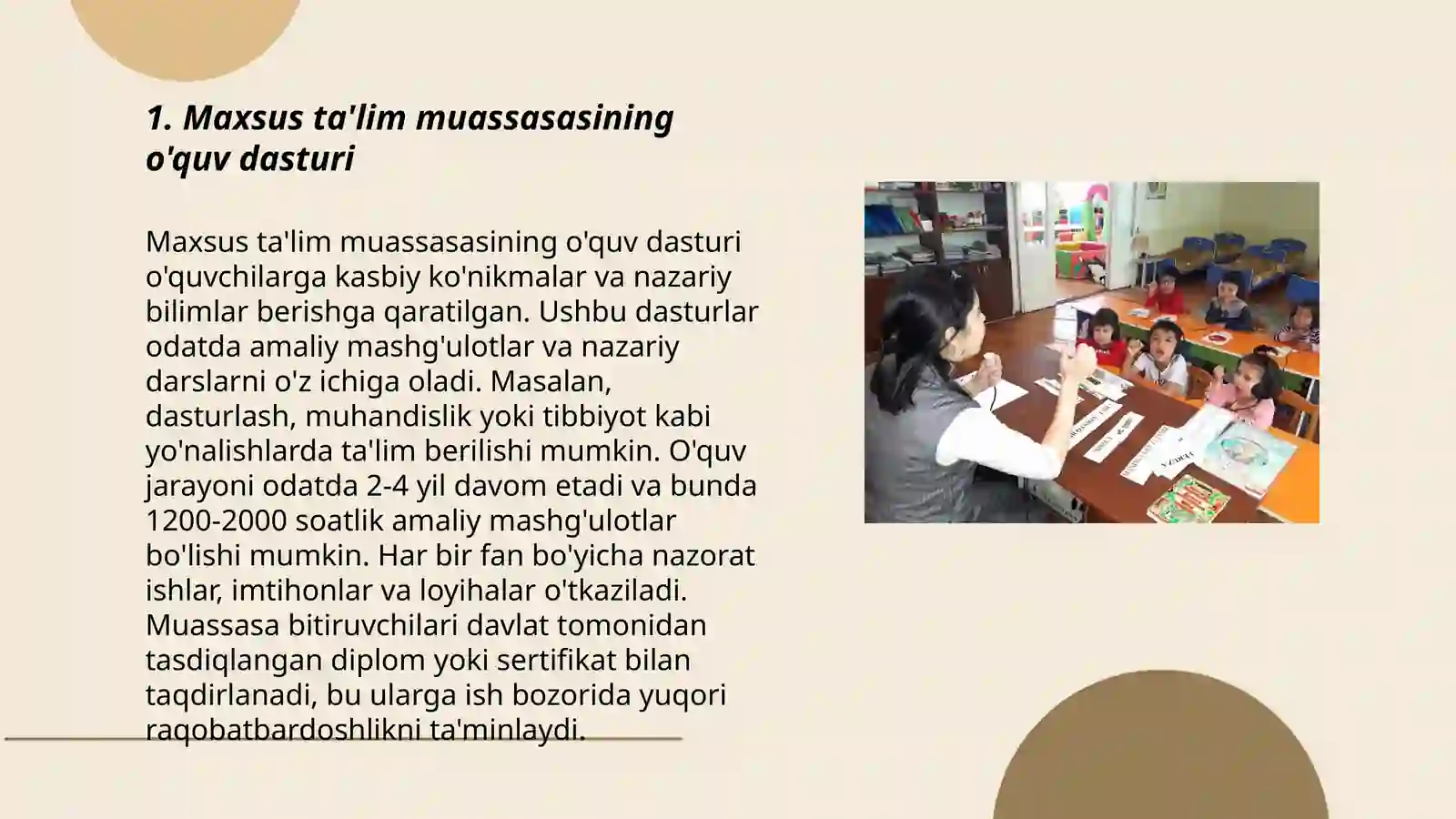 1. Maxsus ta'lim muassasasining o'quv dasturi

Maxsus ta'lim muassasasining o'quv dasturi o'quvchilarga kasbiy ko'nikmalar va nazariy bilimlar berishga qaratilgan. Ushbu dasturlar odatda amaliy mashg'ulotlar va nazariy darslarni o'z ichiga oladi. Masalan, dasturlash, muhandislik yoki tibbiyot kabi yo'nalishlarda ta'lim berilishi mumkin. O'quv jarayoni odatda 2-4 yil davom etadi va bunda 1200-2000 soatlik amaliy mashg'ulotlar bo'lishi mumkin. Har bir fan bo'yicha nazorat ishlar, imtihonlar va loyihalar o'tkaziladi. Muassasa bitiruvchilari davlat tomonidan tasdiqlangan diplom yoki sertifikat bilan taqdirlanadi, bu ularga ish bozorida yuqori raqobatbardoshlikni ta'minlaydi.